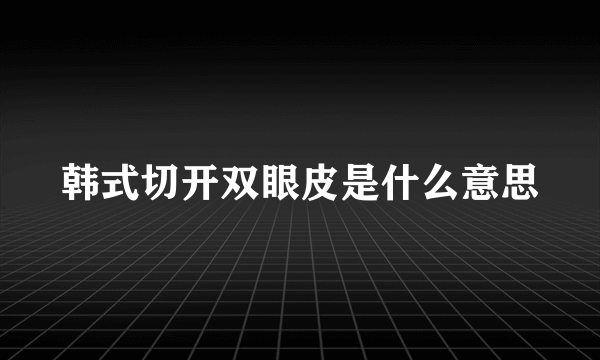 韩式切开双眼皮是什么意思